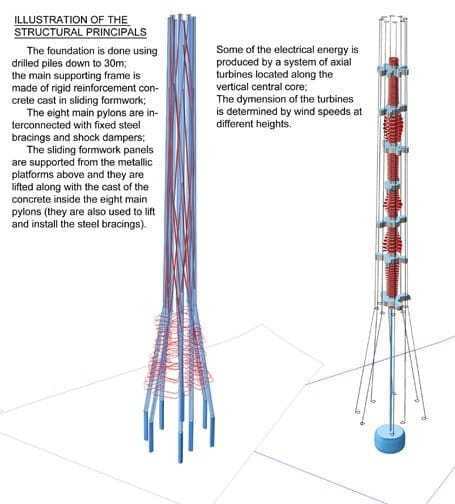 ILLUSTRATION OF THE STRUCTURAL PRINCIPALS

The foundation is done using drilled piles down to 30m; the main supporting frame is made of rigid reinforcement concrete cast in sliding formwork;

The eight main pylons are interconnected with fixed steel bracings and shock dampers;

The sliding formwork panels are supported from the metallic platforms above and they are lifted along with the cast of the concrete inside the eight main pylons (they are also used to lift and install the steel bracings).

Some of the electrical energy is produced by a system of axial turbines located along the vertical central core;
The dymension of the turbines is determined by wind speeds at different heights.